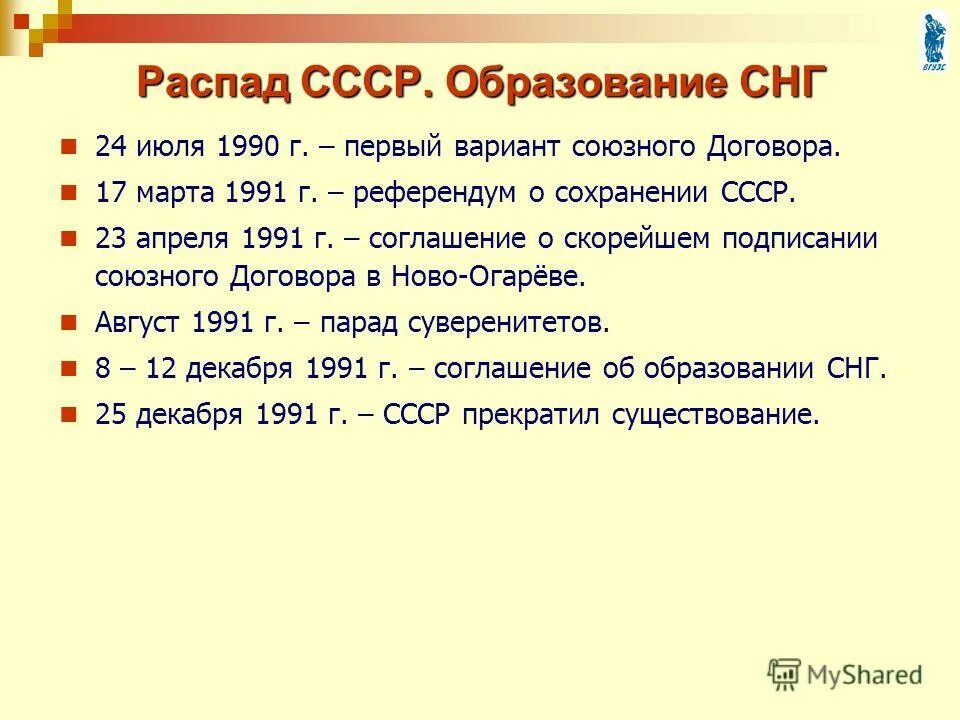 ВГУЭС

Распад СССР. Образование СНГ

24 июля 1990 г. – первый вариант союзного Договора.

17 марта 1991 г. – референдум о сохранении СССР.

23 апреля 1991 г. – соглашение о скорейшем подписании союзного Договора в Ново-Огарёве.

Август 1991 г. – парад суверенитетов.

8 – 12 декабря 1991 г. – соглашение об образовании СНГ.

25 декабря 1991 г. – СССР прекратил существование.

MyShared